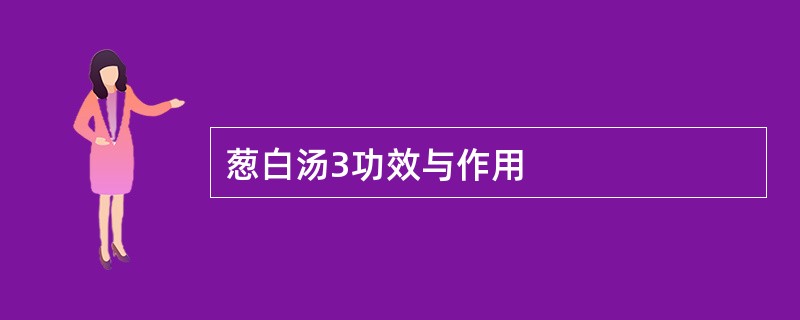 葱白汤3功效与作用